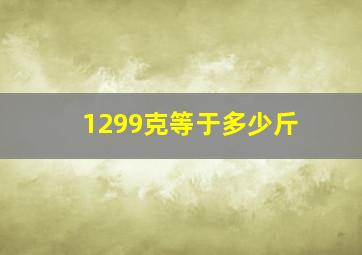 1299克等于多少斤